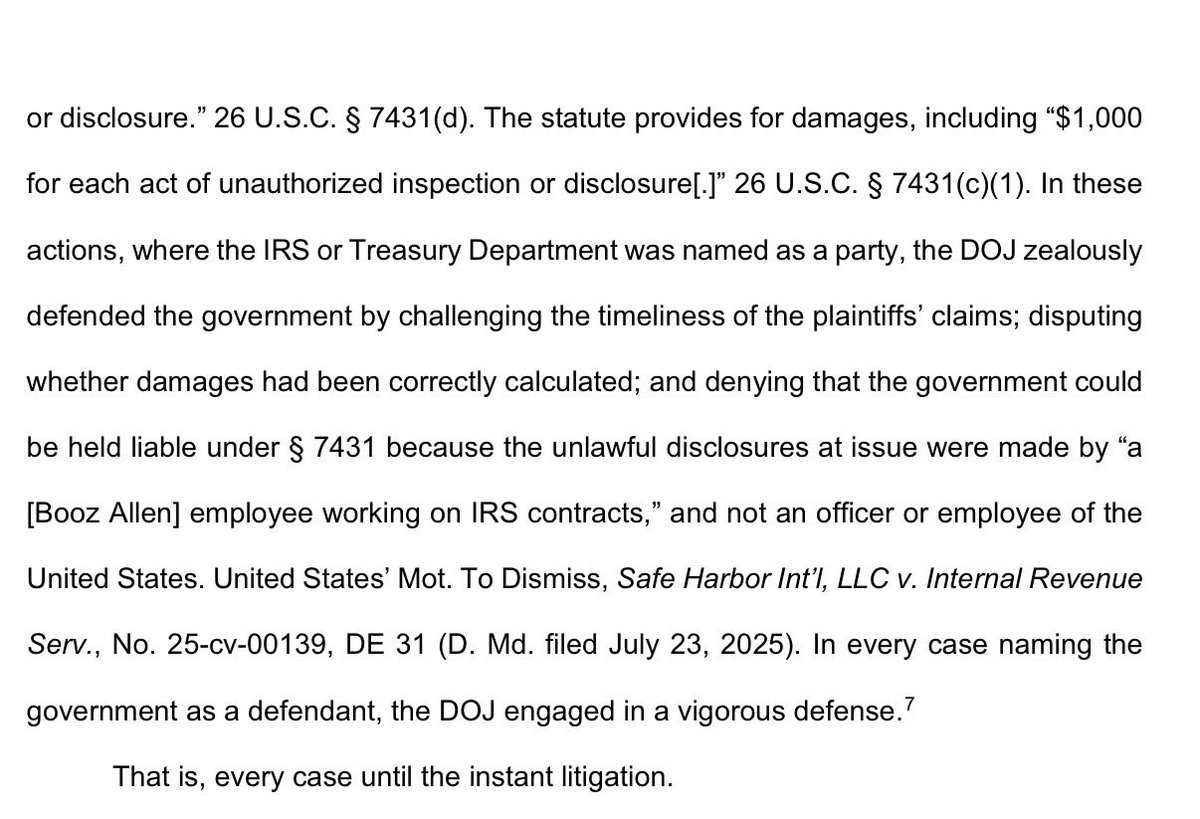 or disclosure." 26 U.S.C. § 7431(d). The statute provides for damages, including "$1,000 for each act of unauthorized inspection or disclosure[.]" 26 U.S.C. § 7431(c)(1). In these actions, where the IRS or Treasury Department was named as a party, the DOJ zealously defended the government by challenging the timeliness of the plaintiffs' claims; disputing whether damages had been correctly calculated; and denying that the government could be held liable under § 7431 because the unlawful disclosures at issue were made by "a [Booz Allen] employee working on IRS contracts," and not an officer or employee of the United States. United States' Mot. To Dismiss, Safe Harbor Int'l, LLC v. Internal Revenue Serv., No. 25-cv-00139, DE 31 (D. Md. filed July 23, 2025). In every case naming the government as a defendant, the DOJ engaged in a vigorous defense.$^{7}$

That is, every case until the instant litigation.